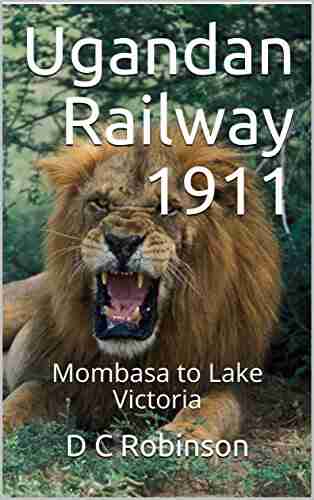 Ugandan Railway 1911

Mombasa to Lake Victoria

D C Robinson